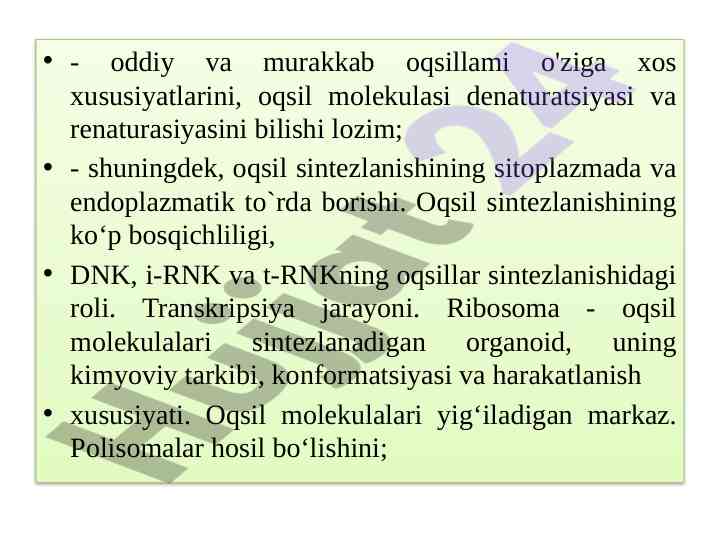 • - oddiy va murakkab oqsillami o'ziga xos xususiyatlarini, oqsil molekulasi denaturatsiyasi va renaturasiyasini bilishi lozim;

• - shuningdek, oqsil sintezlanishining sitoplazmada va endoplazmatik to`rda borishi. Oqsil sintezlanishining ko'p bosqichliligi,

• DNK, i-RNK va t-RNKning oqsillar sintezlanishidagi roli. Transkripsiya jarayoni. Ribosoma - oqsil molekulalari sintezlanadigan organoid, uning kimyoviy tarkibi, konformatsiyasi va harakatlanish

• xususiyati. Oqsil molekulalari yig'iladigan markaz. Polisomalar hosil bo'lishini;

Hujjat24